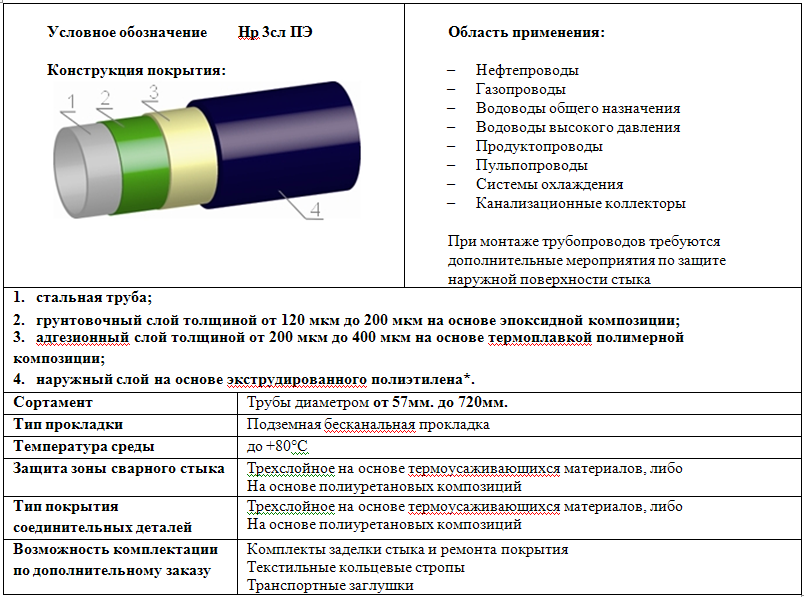 Условное обозначение Нр 3сл ПЭ

Конструкция покрытия:

1 2 3

4

Область применения:

– Нефтепроводы
– Газопроводы
– Водоводы общего назначения
– Водоводы высокого давления
– Продуктопроводы
– Пульпопроводы
– Системы охлаждения
– Канализационные коллекторы

При монтаже трубопроводов требуются дополнительные мероприятия по защите наружной поверхности стыка

1. стальная труба;
2. грунтовочный слой толщиной от 120 мкм до 200 мкм на основе эпоксидной композиции;
3. адгезионный слой толщиной от 200 мкм до 400 мкм на основе термоплавкой полимерной композиции;
4. наружный слой на основе экструдированного полиэтилена*.

| Сортамент | Трубы диаметром от 57мм. до 720мм. |
|---|---|
| Тип прокладки | Подземная бесканальная прокладка |
| Температура среды | до +80°С |
| Защита зоны сварного стыка | Трехслойное на основе термоусаживающихся материалов, либо На основе полиуретановых композиций |
| Тип покрытия соединительных деталей | Трехслойное на основе термоусаживающихся материалов, либо На основе полиуретановых композиций |
| Возможность комплектации по дополнительному заказу | Комплекты заделки стыка и ремонта покрытия Текстильные кольцевые стропы Транспортные заглушки |